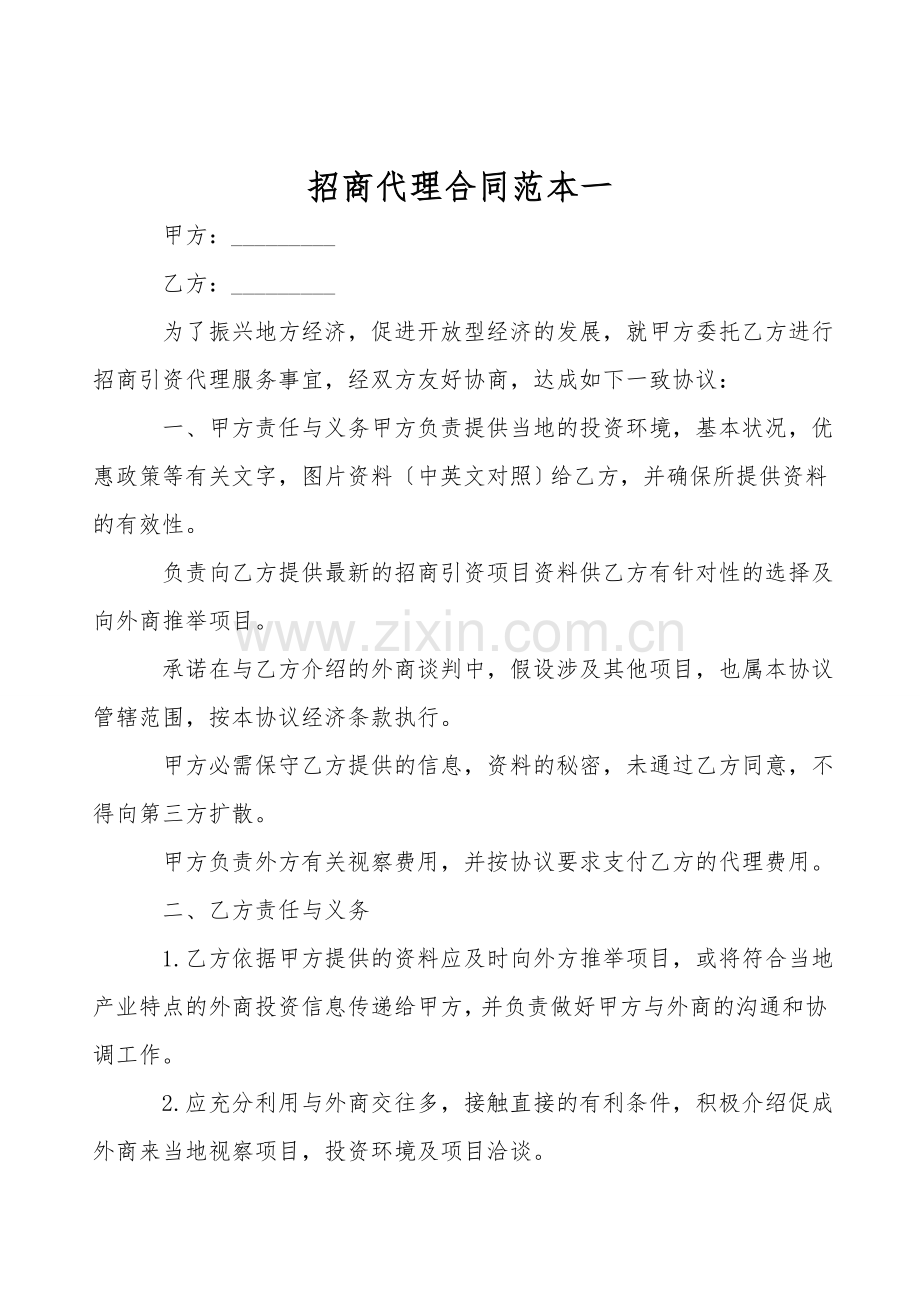 招商代理合同范本一

甲方：____

乙方：____

为了振兴地方经济，促进开放型经济的发展，就甲方委托乙方进行招商引资代理服务事宜，经双方友好协商，达成如下一致协议：

一、甲方责任与义务甲方负责提供当地的投资环境，基本状况，优惠政策等有关文字，图片资料〔中英文对照〕给乙方，并确保所提供资料的有效性。

负责向乙方提供最新的招商引资项目资料供乙方有针对性的选择及向外商推举项目。

承诺在与乙方介绍的外商谈判中，假设涉及其他项目，也属本协议管辖范围，按本协议经济条款执行。

甲方必需保守乙方提供的信息，资料的秘密，未通过乙方同意，不得向第三方扩散。

甲方负责外方有关视察费用，并按协议要求支付乙方的代理费用。

二、乙方责任与义务

1.乙方依据甲方提供的资料应及时向外方推举项目，或将符合当地产业特点的外商投资信息传递给甲方，并负责做好甲方与外商的沟通和协调工作。

2.应充分利用与外商交往多，接触直接的有利条件，积极介绍促成外商来当地视察项目，投资环境及项目洽谈。

www.zixin.com.cn